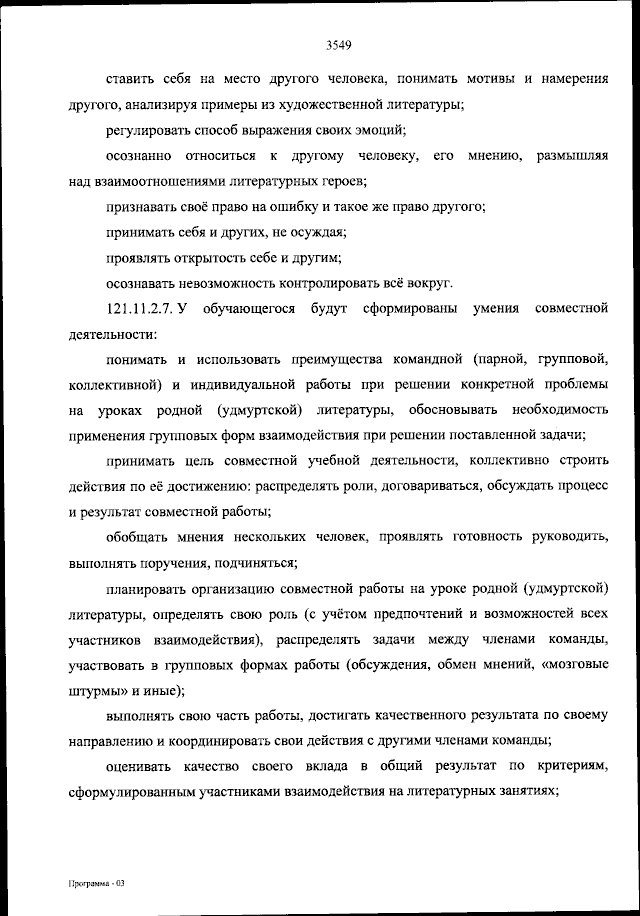 3549

ставить себя на место другого человека, понимать мотивы и намерения другого, анализируя примеры из художественной литературы;

регулировать способ выражения своих эмоций;

осознанно относиться к другому человеку, его мнению, размышляя над взаимоотношениями литературных героев;

признавать своё право на ошибку и такое же право другого;

принимать себя и других, не осуждая;

проявлять открытость себе и другим;

осознавать невозможность контролировать всё вокруг.

121.11.2.7. У обучающегося будут сформированы умения совместной деятельности:

понимать и использовать преимущества командной (парной, групповой, коллективной) и индивидуальной работы при решении конкретной проблемы на уроках родной (удмуртской) литературы, обосновывать необходимость применения групповых форм взаимодействия при решении поставленной задачи;

принимать цель совместной учебной деятельности, коллективно строить действия по её достижению: распределять роли, договариваться, обсуждать процесс и результат совместной работы;

обобщать мнения нескольких человек, проявлять готовность руководить, выполнять поручения, подчиняться;

планировать организацию совместной работы на уроке родной (удмуртской) литературы, определять свою роль (с учётом предпочтений и возможностей всех участников взаимодействия), распределять задачи между членами команды, участвовать в групповых формах работы (обсуждения, обмен мнений, «мозговые штурмы» и иные);

выполнять свою часть работы, достигать качественного результата по своему направлению и координировать свои действия с другими членами команды;

оценивать качество своего вклада в общий результат по критериям, сформулированным участниками взаимодействия на литературных занятиях;

Программа - 03